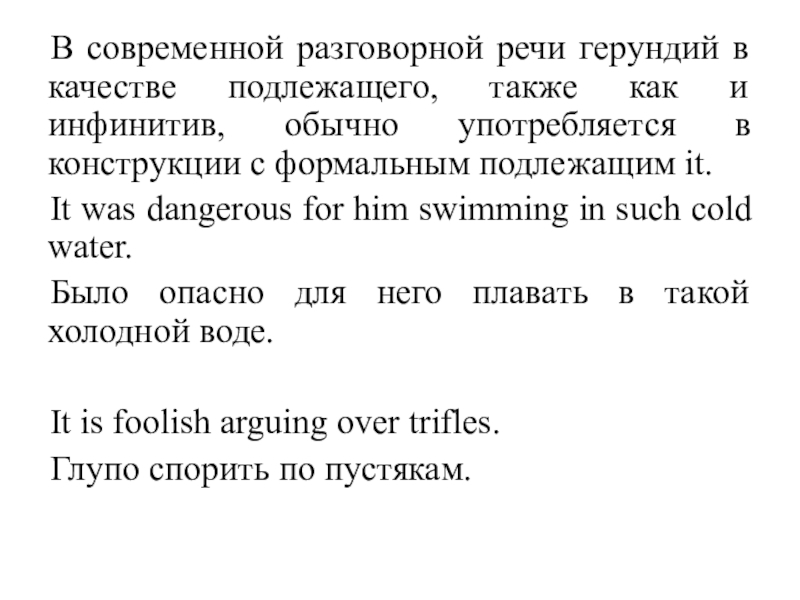 В современной разговорной речи герундий в качестве подлежащего, также как и инфинитив, обычно употребляется в конструкции с формальным подлежащим it.

It was dangerous for him swimming in such cold water.

Было опасно для него плавать в такой холодной воде.

It is foolish arguing over trifles.

Глупо спорить по пустякам.